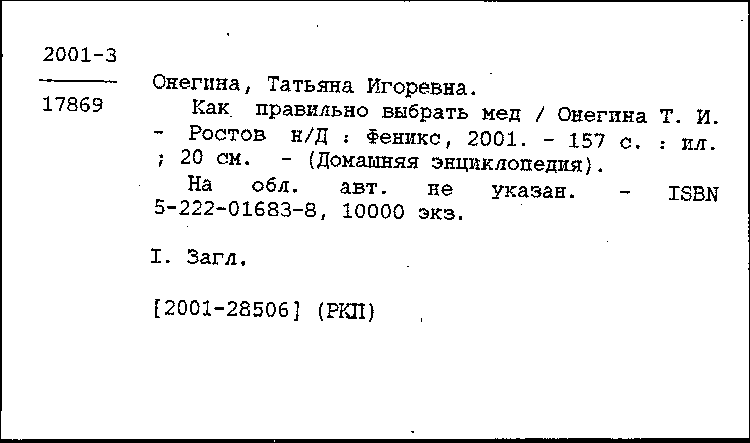 2001-3

17869

Онегина, Татьяна Игоревна.

Как правильно выбрать мед / Онегина Т. И. - Ростов н/Д : Феникс, 2001. - 157 с. : ил. ; 20 см. - (Домашняя энциклопедия).

На обл. авт. не указан. - ISBN 5-222-01683-8, 10000 экз.

I. Загл.

[2001-28506] (РКП)